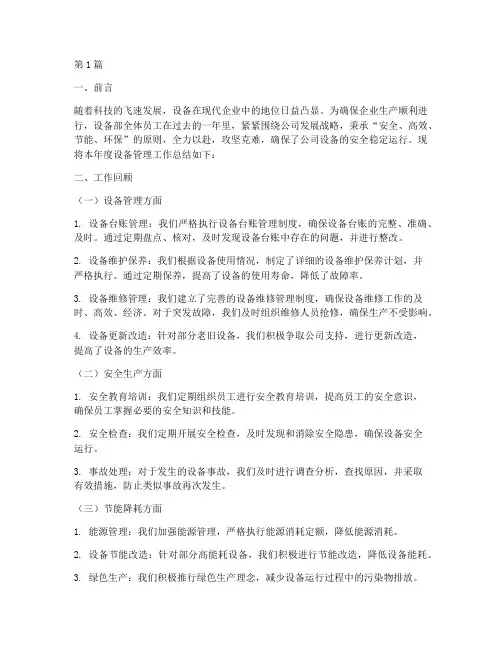 第1篇

一、前言

随着科技的飞速发展，设备在现代企业中的地位日益凸显。为确保企业生产顺利进行，设备部全体员工在过去的一年里，紧紧围绕公司发展战略，秉承“安全、高效、节能、环保”的原则，全力以赴，攻坚克难，确保了公司设备的安全稳定运行。现将本年度设备管理工作总结如下：

二、工作回顾

（一）设备管理方面

1. 设备台账管理：我们严格执行设备台账管理制度，确保设备台账的完整、准确、及时。通过定期盘点、核对，及时发现设备台账中存在的问题，并进行整改。

2. 设备维护保养：我们根据设备使用情况，制定了详细的设备维护保养计划，并严格执行。通过定期保养，提高了设备的使用寿命，降低了故障率。

3. 设备维修管理：我们建立了完善的设备维修管理制度，确保设备维修工作的及时、高效、经济。对于突发故障，我们及时组织维修人员抢修，确保生产不受影响。

4. 设备更新改造：针对部分老旧设备，我们积极争取公司支持，进行更新改造，提高了设备的生产效率。

（二）安全生产方面

1. 安全教育培训：我们定期组织员工进行安全教育培训，提高员工的安全意识，确保员工掌握必要的安全知识和技能。

2. 安全检查：我们定期开展安全检查，及时发现和消除安全隐患，确保设备安全运行。

3. 事故处理：对于发生的设备事故，我们及时进行调查分析，查找原因，并采取有效措施，防止类似事故再次发生。

（三）节能降耗方面

1. 能源管理：我们加强能源管理，严格执行能源消耗定额，降低能源消耗。

2. 设备节能改造：针对部分高能耗设备，我们积极进行节能改造，降低设备能耗。

3. 绿色生产：我们积极推行绿色生产理念，减少设备运行过程中的污染物排放。